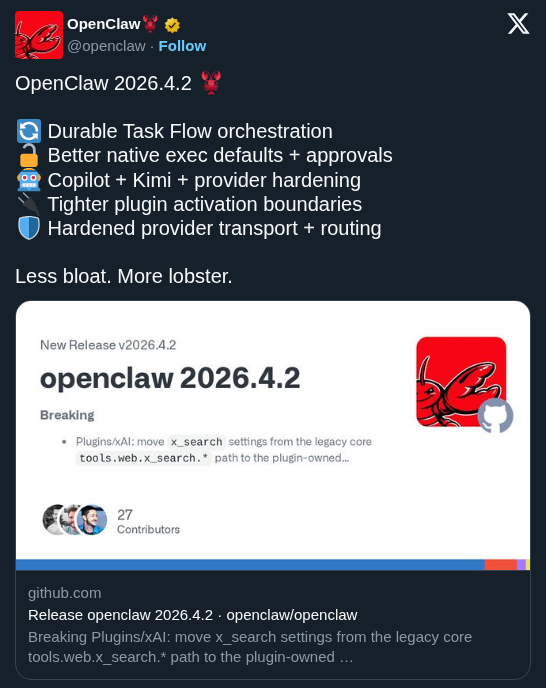 OpenClaw🦞
@openclaw · Follow

OpenClaw 2026.4.2 🦞

🔄 Durable Task Flow orchestration
🔓 Better native exec defaults + approvals
🤖 Copilot + Kimi + provider hardening
🔌 Tighter plugin activation boundaries
🛡️ Hardened provider transport + routing

Less bloat. More lobster.

New Release v2026.4.2

openclaw 2026.4.2

Breaking

• Plugins/xAI: move x_search settings from the legacy core tools.web.x_search.* path to the plugin-owned...

27
Contributors

github.com
Release openclaw 2026.4.2 · openclaw/openclaw
Breaking Plugins/xAI: move x_search settings from the legacy core tools.web.x_search.* path to the plugin-owned …